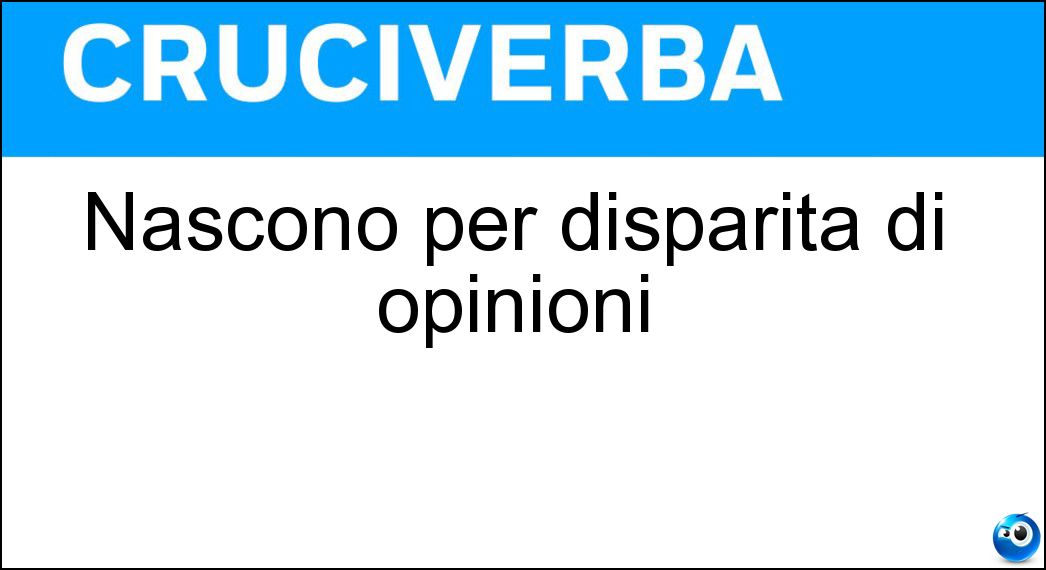 CRUCIVERBA

Nascono per disparita di opinioni